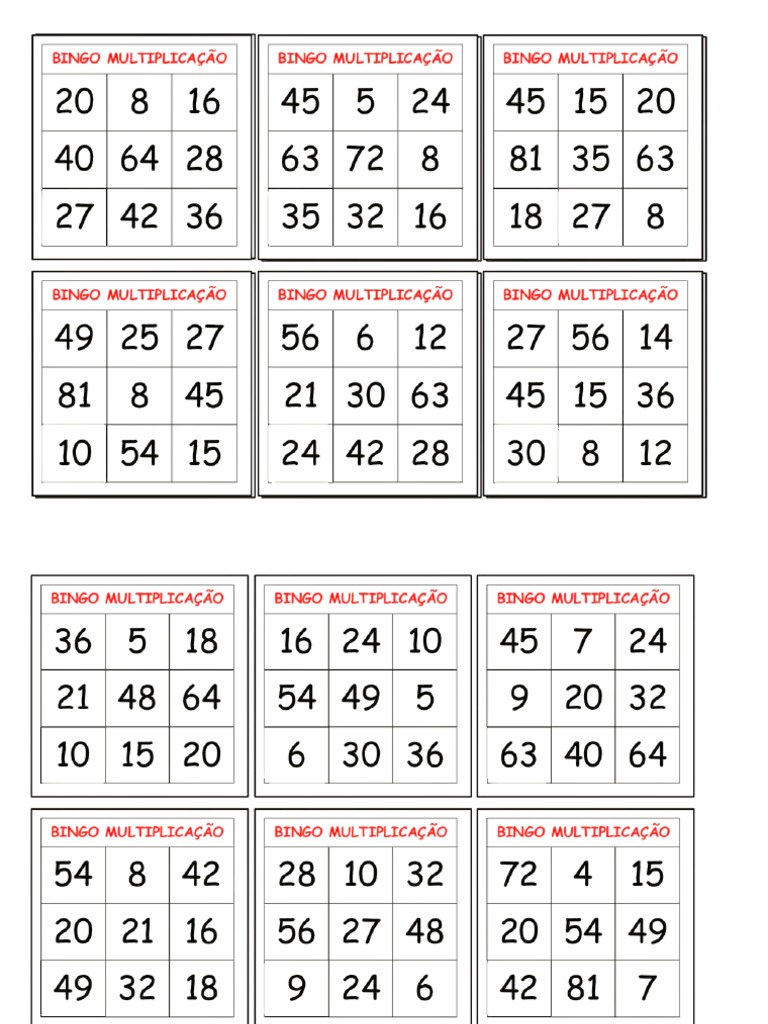 BINGO MULTIPLICAÇÃO

| 20 | 8 | 16 |
|---|---|---|
| 40 | 64 | 28 |
| 27 | 42 | 36 |

BINGO MULTIPLICAÇÃO

| 45 | 5 | 24 |
|---|---|---|
| 63 | 72 | 8 |
| 35 | 32 | 16 |

BINGO MULTIPLICAÇÃO

| 45 | 15 | 20 |
|---|---|---|
| 81 | 35 | 63 |
| 18 | 27 | 8 |

BINGO MULTIPLICAÇÃO

| 49 | 25 | 27 |
|---|---|---|
| 81 | 8 | 45 |
| 10 | 54 | 15 |

BINGO MULTIPLICAÇÃO

| 56 | 6 | 12 |
|---|---|---|
| 21 | 30 | 63 |
| 24 | 42 | 28 |

BINGO MULTIPLICAÇÃO

| 27 | 56 | 14 |
|---|---|---|
| 45 | 15 | 36 |
| 30 | 8 | 12 |

BINGO MULTIPLICAÇÃO

| 36 | 5 | 18 |
|---|---|---|
| 21 | 48 | 64 |
| 10 | 15 | 20 |

BINGO MULTIPLICAÇÃO

| 16 | 24 | 10 |
|---|---|---|
| 54 | 49 | 5 |
| 6 | 30 | 36 |

BINGO MULTIPLICAÇÃO

| 45 | 7 | 24 |
|---|---|---|
| 9 | 20 | 32 |
| 63 | 40 | 64 |

BINGO MULTIPLICAÇÃO

| 54 | 8 | 42 |
|---|---|---|
| 20 | 21 | 16 |
| 49 | 32 | 18 |

BINGO MULTIPLICAÇÃO

| 28 | 10 | 32 |
|---|---|---|
| 56 | 27 | 48 |
| 9 | 24 | 6 |

BINGO MULTIPLICAÇÃO

| 72 | 4 | 15 |
|---|---|---|
| 20 | 54 | 49 |
| 42 | 81 | 7 |